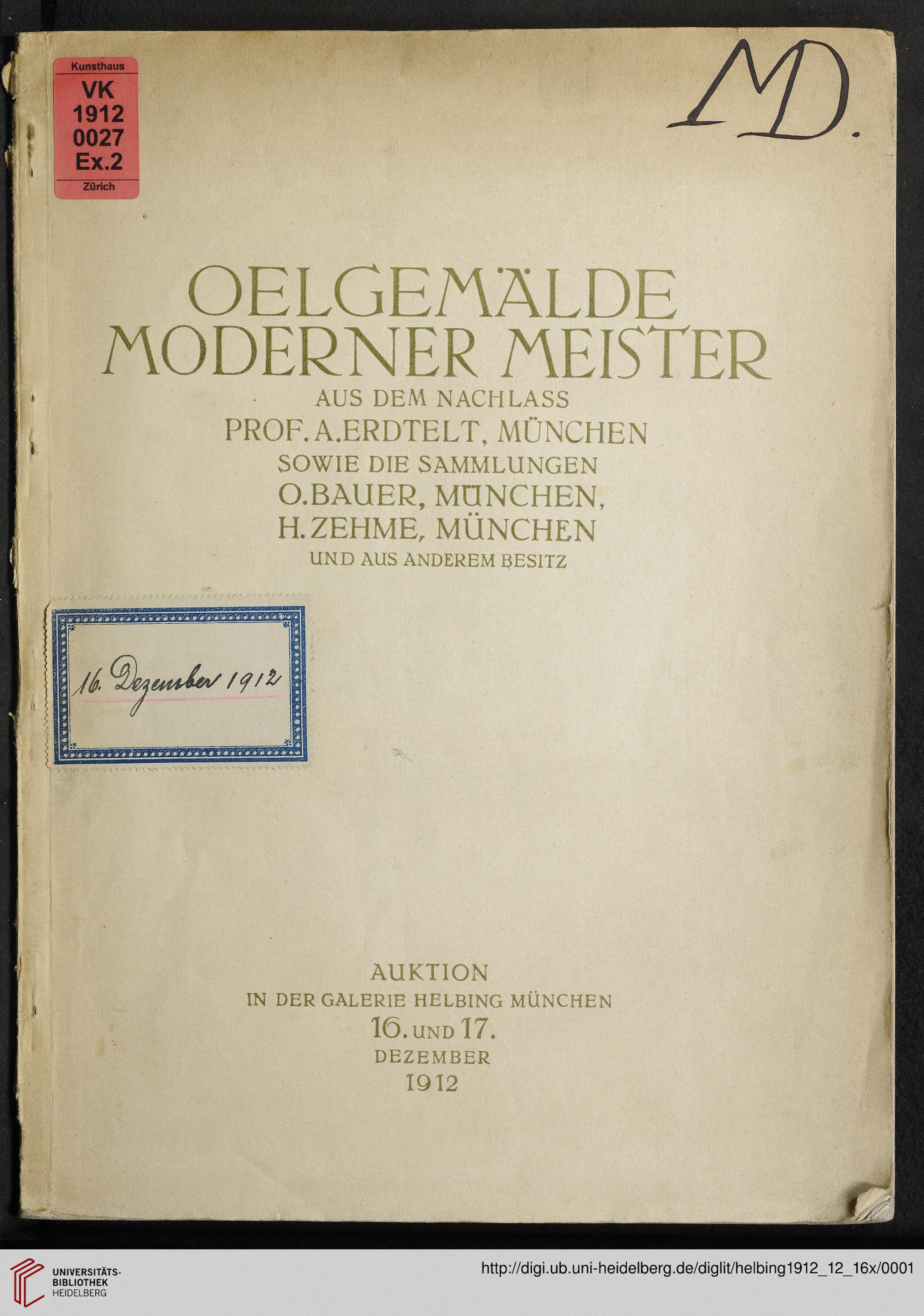 Kunsthaus
VK
1912
0027
Ex.2
Zürich

MD.

OELGEMÄLDE
MODERNER MEISTER
AUS DEM NACHLASS
PROF. A. ERDTELT, MÜNCHEN
SOWIE DIE SAMMLUNGEN
O. BAUER, MÜNCHEN,
H. ZEHME, MÜNCHEN
UND AUS ANDEREM BESITZ

16. Dezember 1912

AUKTION
IN DER GALERIE HELBING MÜNCHEN
16. UND 17.
DEZEMBER
1912

UNIVERSITÄTS-
BIBLIOTHEK
HEIDELBERG

http://digi.ub.uni-heidelberg.de/diglit/helbing1912_12_16x/0001